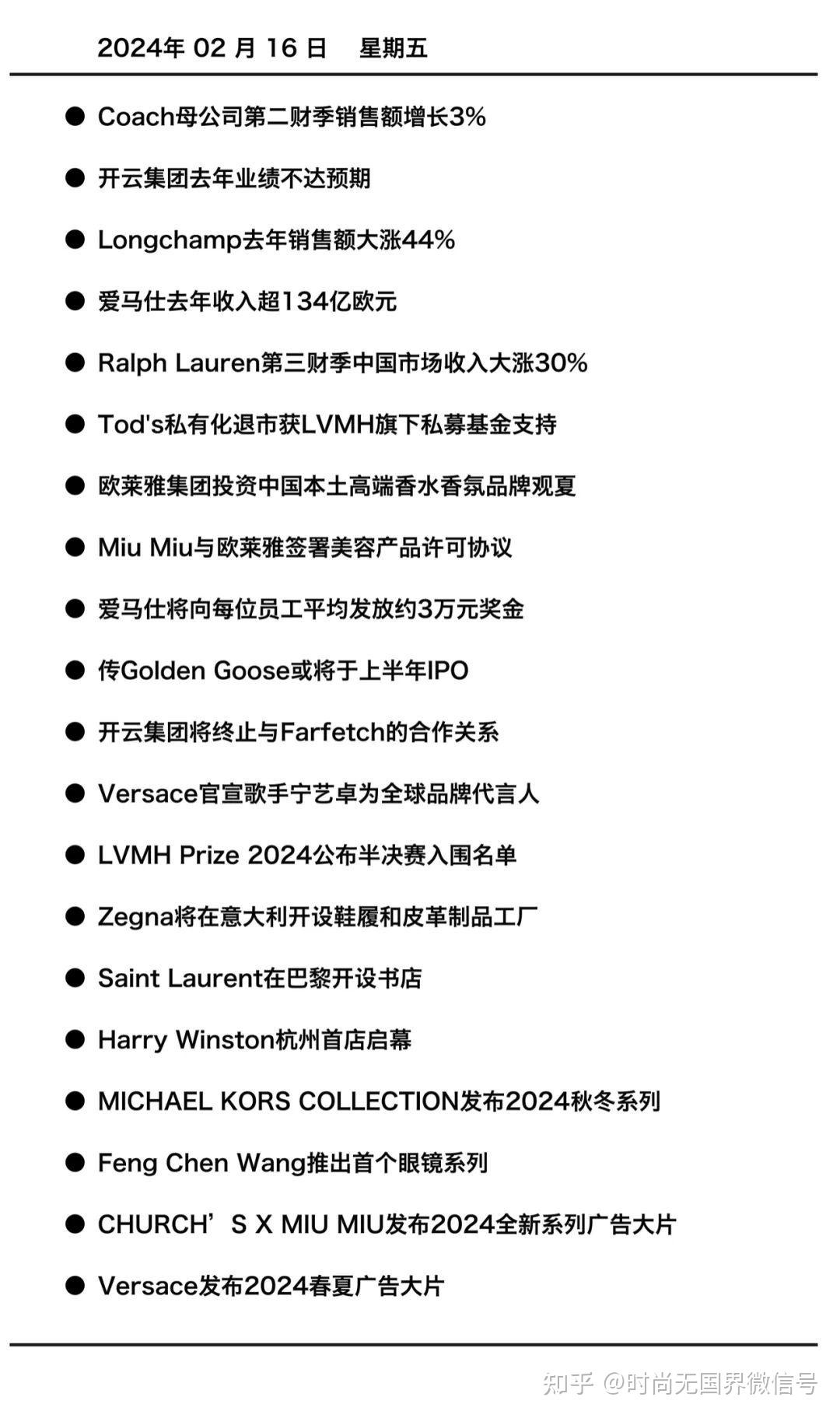 2024年 02 月 16 日　星期五

● Coach母公司第二财季销售额增长3%

● 开云集团去年业绩不达预期

● Longchamp去年销售额大涨44%

● 爱马仕去年收入超134亿欧元

● Ralph Lauren第三财季中国市场收入大涨30%

● Tod's私有化退市获LVMH旗下私募基金支持

● 欧莱雅集团投资中国本土高端香水香氛品牌观夏

● Miu Miu与欧莱雅签署美容产品许可协议

● 爱马仕将向每位员工平均发放约3万元奖金

● 传Golden Goose或将于上半年IPO

● 开云集团将终止与Farfetch的合作关系

● Versace官宣歌手宁艺卓为全球品牌代言人

● LVMH Prize 2024公布半决赛入围名单

● Zegna将在意大利开设鞋履和皮革制品工厂

● Saint Laurent在巴黎开设书店

● Harry Winston杭州首店启幕

● MICHAEL KORS COLLECTION发布2024秋冬系列

● Feng Chen Wang推出首个眼镜系列

● CHURCH’S X MIU MIU发布2024全新系列广告大片

● Versace发布2024春夏广告大片

知乎 @时尚无国界微信号